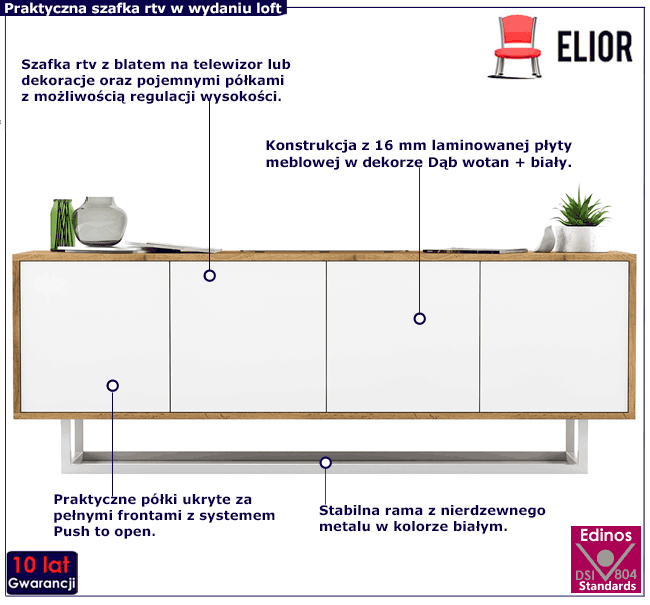 Praktyczna szafka rtv w wydaniu loft

ELIOR

Szafka rtv z blatem na telewizor lub dekoracje oraz pojemnymi półkami z możliwością regulacji wysokości.

Konstrukcja z 16 mm laminowanej płyty meblowej w dekorze Dąb wotan + biały.

Praktyczne półki ukryte za pełnymi frontami z systemem Push to open.

Stabilna rama z nierdzewnego metalu w kolorze białym.

10 lat
Gwarancji

Edinos
DSI 804
Standards